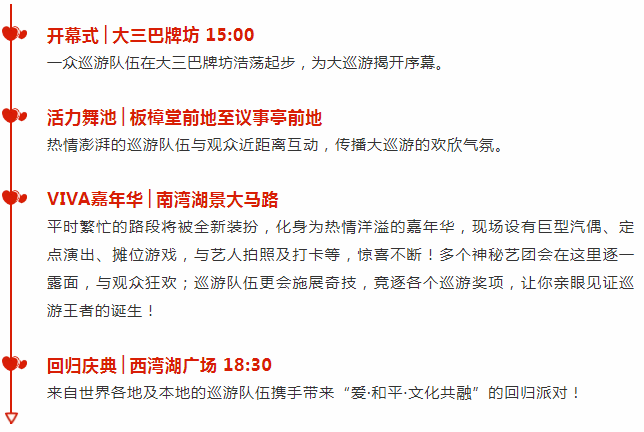 开幕式 | 大三巴牌坊 15:00
一众巡游队伍在大三巴牌坊浩荡起步，为大巡游揭开序幕。

活力舞池 | 板樟堂前地至议事亭前地
热情澎湃的巡游队伍与观众近距离互动，传播大巡游的欢欣气氛。

VIVA嘉年华 | 南湾湖景大马路
平时繁忙的路段将被全新装扮，化身为热情洋溢的嘉年华，现场设有巨型汽偶、定点演出、摊位游戏，与艺人拍照及打卡等，惊喜不断！多个神秘艺团会在这里逐一露面，与观众狂欢；巡游队伍更会施展奇技，竞逐各个巡游奖项，让你亲眼见证巡游王者的诞生！

回归庆典 | 西湾湖广场 18:30
来自世界各地及本地的巡游队伍携手带来“爱·和平·文化共融”的回归派对！